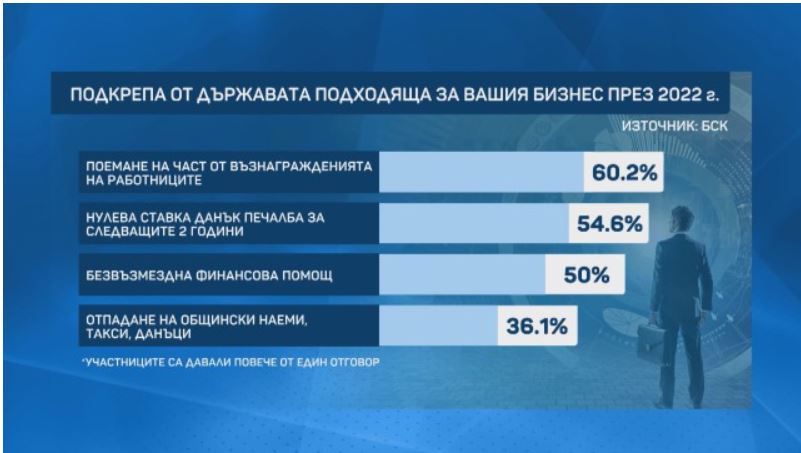 ПОДКРЕПА ОТ ДЪРЖАВАТА ПОДХОДЯЩА ЗА ВАШИЯ БИЗНЕС ПРЕЗ 2022 г.

ИЗТОЧНИК: БСК

ПОЕМАНЕ НА ЧАСТ ОТ ВЪЗНАГРАЖДЕНИЯТА НА РАБОТНИЦИТЕ 60.2%

НУЛЕВА СТАВКА ДАНЪК ПЕЧАЛБА ЗА СЛЕДВАЩИТЕ 2 ГОДИНИ 54.6%

БЕЗВЪЗМЕЗДНА ФИНАНСОВА ПОМОЩ 50%

ОТПАДАНЕ НА ОБЩИНСКИ НАЕМИ, ТАКСИ, ДАНЪЦИ 36.1%

*УЧАСТНИЦИТЕ СА ДАВАЛИ ПОВЕЧЕ ОТ ЕДИН ОТГОВОР